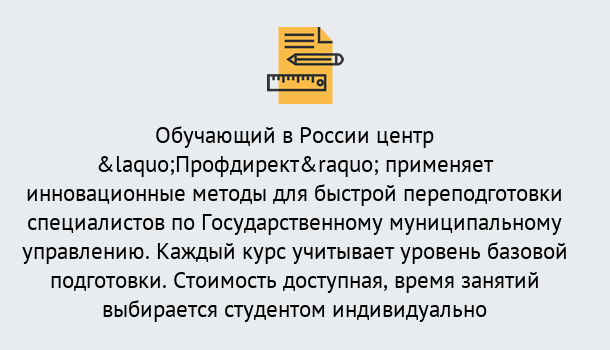 Обучающий в России центр &laquo;Профдирект&raquo; применяет инновационные методы для быстрой переподготовки специалистов по Государственному муниципальному управлению. Каждый курс учитывает уровень базовой подготовки. Стоимость доступная, время занятий выбирается студентом индивидуально